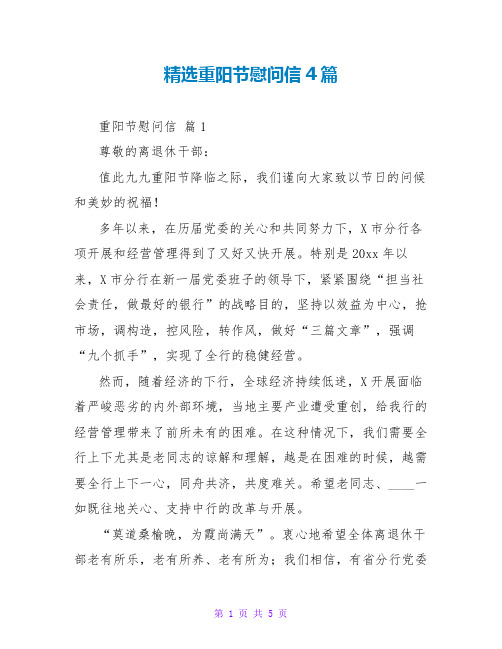 精选重阳节慰问信4篇

重阳节慰问信 篇1

尊敬的离退休干部：

值此九九重阳节降临之际，我们谨向大家致以节日的问候和美妙的祝福！

多年以来，在历届党委的关心和共同努力下，X市分行各项开展和经营管理得到了又好又快开展。特别是20xx年以来，X市分行在新一届党委班子的领导下，紧紧围绕“担当社会责任，做最好的银行”的战略目的，坚持以效益为中心，抢市场，调构造，控风险，转作风，做好“三篇文章”，强调“九个抓手”，实现了全行的稳健经营。

然而，随着经济的下行，全球经济持续低迷，X开展面临着严峻恶劣的内外部环境，当地主要产业遭受重创，给我行的经营管理带来了前所未有的困难。在这种情况下，我们需要全行上下尤其是老同志的谅解和理解，越是在困难的时候，越需要全行上下一心，同舟共济，共度难关。希望老同志、____一如既往地关心、支持中行的改革与开展。

“莫道桑榆晚，为霞尚满天”。衷心地希望全体离退休干部老有所乐，老有所养、老有所为；我们相信，有省分行党委

第 1 页 共 5 页